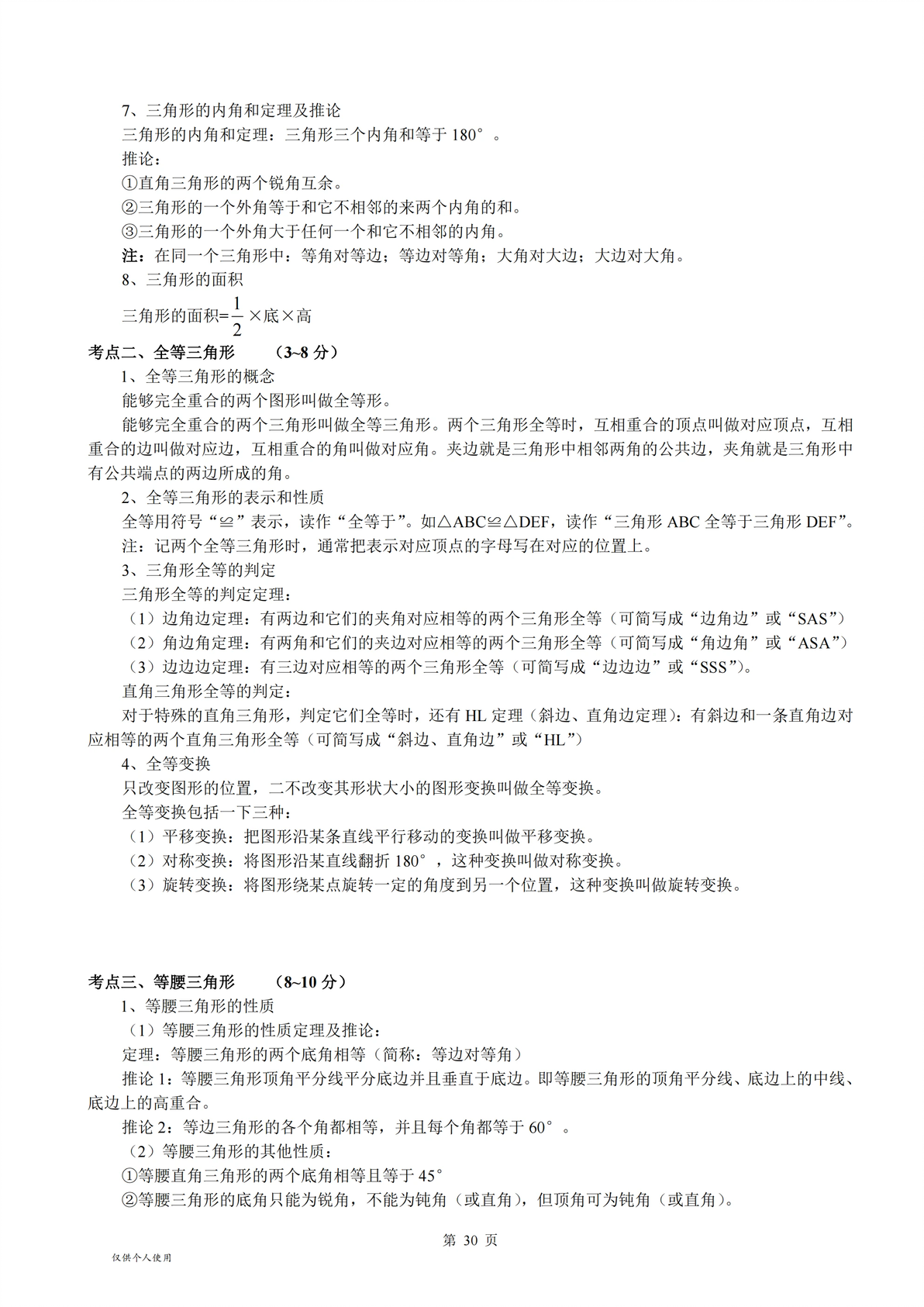 7、三角形的内角和定理及推论
三角形的内角和定理：三角形三个内角和等于 180°。
推论：
①直角三角形的两个锐角互余。
②三角形的一个外角等于和它不相邻的来两个内角的和。
③三角形的一个外角大于任何一个和它不相邻的内角。
注：在同一个三角形中：等角对等边；等边对等角；大角对大边；大边对大角。
8、三角形的面积
三角形的面积=$\frac{1}{2}$×底×高
考点二、全等三角形 （3~8 分）
1、全等三角形的概念
能够完全重合的两个图形叫做全等形。
能够完全重合的两个三角形叫做全等三角形。两个三角形全等时，互相重合的顶点叫做对应顶点，互相重合的边叫做对应边，互相重合的角叫做对应角。夹边就是三角形中相邻两角的公共边，夹角就是三角形中有公共端点的两边所成的角。
2、全等三角形的表示和性质
全等用符号“≌”表示，读作“全等于”。如△ABC≌△DEF，读作“三角形 ABC 全等于三角形 DEF”。
注：记两个全等三角形时，通常把表示对应顶点的字母写在对应的位置上。
3、三角形全等的判定
三角形全等的判定定理：
（1）边角边定理：有两边和它们的夹角对应相等的两个三角形全等（可简写成“边角边”或“SAS”）
（2）角边角定理：有两角和它们的夹边对应相等的两个三角形全等（可简写成“角边角”或“ASA”）
（3）边边边定理：有三边对应相等的两个三角形全等（可简写成“边边边”或“SSS”）。
直角三角形全等的判定：
对于特殊的直角三角形，判定它们全等时，还有 HL 定理（斜边、直角边定理）：有斜边和一条直角边对应相等的两个直角三角形全等（可简写成“斜边、直角边”或“HL”）
4、全等变换
只改变图形的位置，二不改变其形状大小的图形变换叫做全等变换。
全等变换包括一下三种：
（1）平移变换：把图形沿某条直线平行移动的变换叫做平移变换。
（2）对称变换：将图形沿某直线翻折 180°，这种变换叫做对称变换。
（3）旋转变换：将图形绕某点旋转一定的角度到另一个位置，这种变换叫做旋转变换。

考点三、等腰三角形 （8~10 分）
1、等腰三角形的性质
（1）等腰三角形的性质定理及推论：
定理：等腰三角形的两个底角相等（简称：等边对等角）
推论 1：等腰三角形顶角平分线平分底边并且垂直于底边。即等腰三角形的顶角平分线、底边上的中线、底边上的高重合。
推论 2：等边三角形的各个角都相等，并且每个角都等于 60°。
（2）等腰三角形的其他性质：
①等腰直角三角形的两个底角相等且等于 45°
②等腰三角形的底角只能为锐角，不能为钝角（或直角），但顶角可为钝角（或直角）。

第 30 页
仅供个人使用